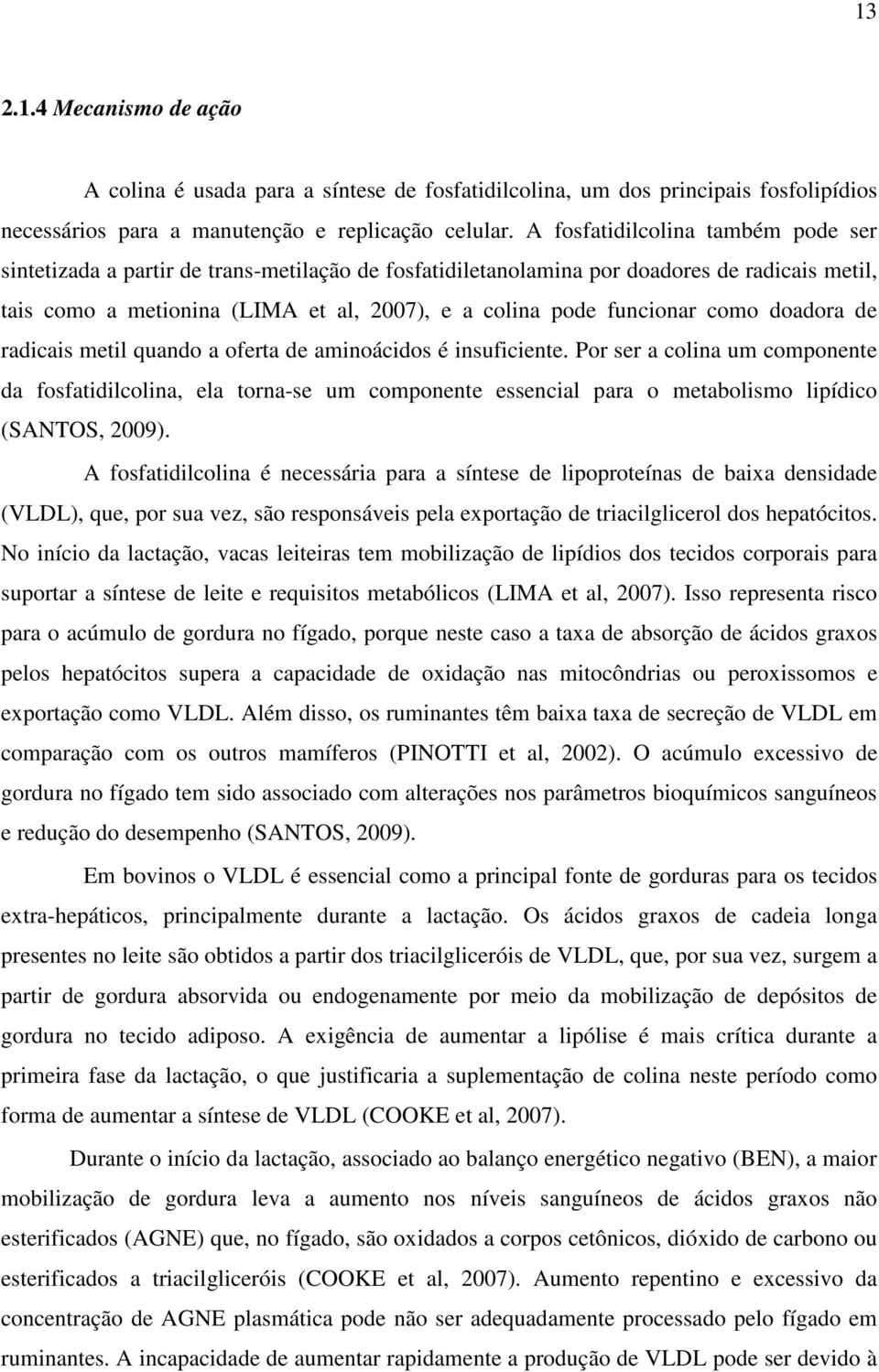 13

2.1.4 Mecanismo de ação

A colina é usada para a síntese de fosfatidilcolina, um dos principais fosfolipídios necessários para a manutenção e replicação celular. A fosfatidilcolina também pode ser sintetizada a partir de trans-metilação de fosfatidiletanolamina por doadores de radicais metil, tais como a metionina (LIMA et al, 2007), e a colina pode funcionar como doadora de radicais metil quando a oferta de aminoácidos é insuficiente. Por ser a colina um componente da fosfatidilcolina, ela torna-se um componente essencial para o metabolismo lipídico (SANTOS, 2009).

A fosfatidilcolina é necessária para a síntese de lipoproteínas de baixa densidade (VLDL), que, por sua vez, são responsáveis pela exportação de triacilglicerol dos hepatócitos. No início da lactação, vacas leiteiras tem mobilização de lipídios dos tecidos corporais para suportar a síntese de leite e requisitos metabólicos (LIMA et al, 2007). Isso representa risco para o acúmulo de gordura no fígado, porque neste caso a taxa de absorção de ácidos graxos pelos hepatócitos supera a capacidade de oxidação nas mitocôndrias ou peroxissomos e exportação como VLDL. Além disso, os ruminantes têm baixa taxa de secreção de VLDL em comparação com os outros mamíferos (PINOTTI et al, 2002). O acúmulo excessivo de gordura no fígado tem sido associado com alterações nos parâmetros bioquímicos sanguíneos e redução do desempenho (SANTOS, 2009).

Em bovinos o VLDL é essencial como a principal fonte de gorduras para os tecidos extra-hepáticos, principalmente durante a lactação. Os ácidos graxos de cadeia longa presentes no leite são obtidos a partir dos triacilgliceróis de VLDL, que, por sua vez, surgem a partir de gordura absorvida ou endogenamente por meio da mobilização de depósitos de gordura no tecido adiposo. A exigência de aumentar a lipólise é mais crítica durante a primeira fase da lactação, o que justificaria a suplementação de colina neste período como forma de aumentar a síntese de VLDL (COOKE et al, 2007).

Durante o início da lactação, associado ao balanço energético negativo (BEN), a maior mobilização de gordura leva a aumento nos níveis sanguíneos de ácidos graxos não esterificados (AGNE) que, no fígado, são oxidados a corpos cetônicos, dióxido de carbono ou esterificados a triacilgliceróis (COOKE et al, 2007). Aumento repentino e excessivo da concentração de AGNE plasmática pode não ser adequadamente processado pelo fígado em ruminantes. A incapacidade de aumentar rapidamente a produção de VLDL pode ser devido à